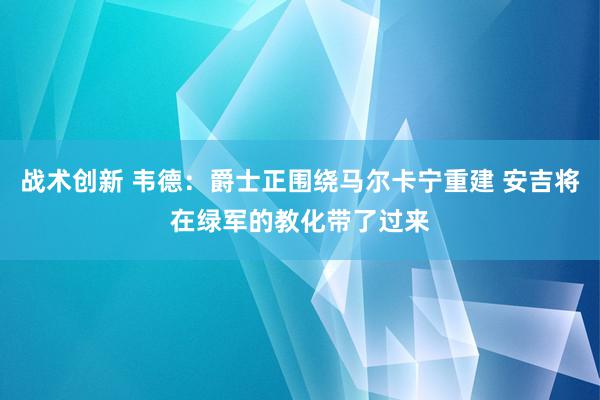 战术创新 韦德：爵士正围绕马尔卡宁重建 安吉将在绿军的教化带了过来